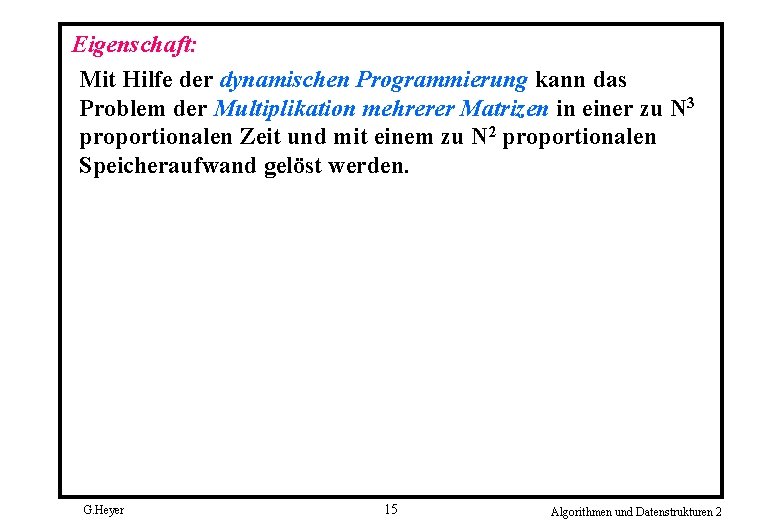 Eigenschaft:

Mit Hilfe der dynamischen Programmierung kann das Problem der Multiplikation mehrerer Matrizen in einer zu $N^3$ proportionalen Zeit und mit einem zu $N^2$ proportionalen Speicheraufwand gelöst werden.

G.Heyer 15 Algorithmen und Datenstrukturen 2